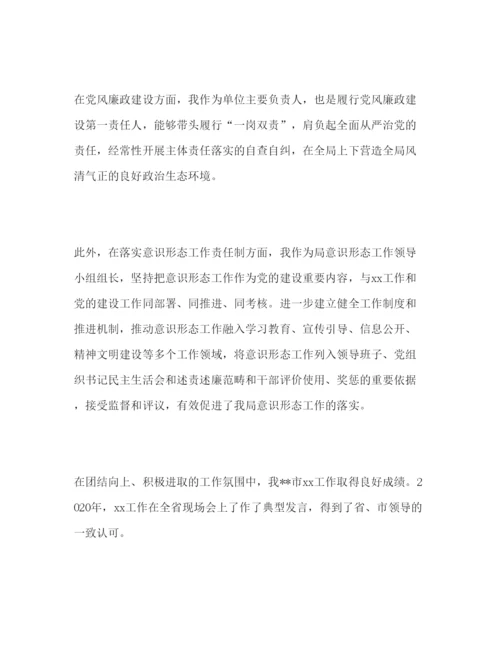 在党风廉政建设方面，我作为单位主要负责人，也是履行党风廉政建设第一责任人，能够带头履行“一岗双责”，肩负起全面从严治党的责任，经常性开展主体责任落实的自查自纠，在全局上下营造全局风清气正的良好政治生态环境。

此外，在落实意识形态工作责任制方面，我作为局意识形态工作领导小组组长，坚持把意识形态工作作为党的建设重要内容，与xx工作和党的建设工作同部署、同推进、同考核。进一步建立健全工作制度和推进机制，推动意识形态工作融入学习教育、宣传引导、信息公开、精神文明建设等多个工作领域，将意识形态工作列入领导班子、党组织书记民主生活会和述责述廉范畴和干部评价使用、奖惩的重要依据，接受监督和评议，有效促进了我局意识形态工作的落实。

在团结向上、积极进取的工作氛围中，我**市xx工作取得良好成绩。2020年，xx工作在全省现场会上了作了典型发言，得到了省、市领导的一致认可。